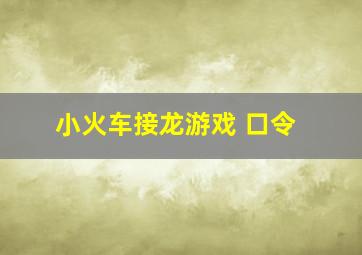 小火车接龙游戏 口令